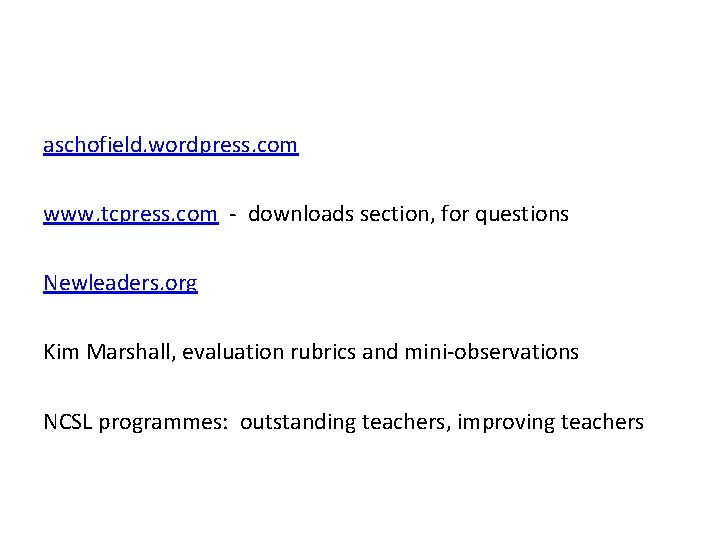 aschofield.wordpress.com

www.tcpress.com - downloads section, for questions

Newleaders.org

Kim Marshall, evaluation rubrics and mini-observations

NCSL programmes: outstanding teachers, improving teachers